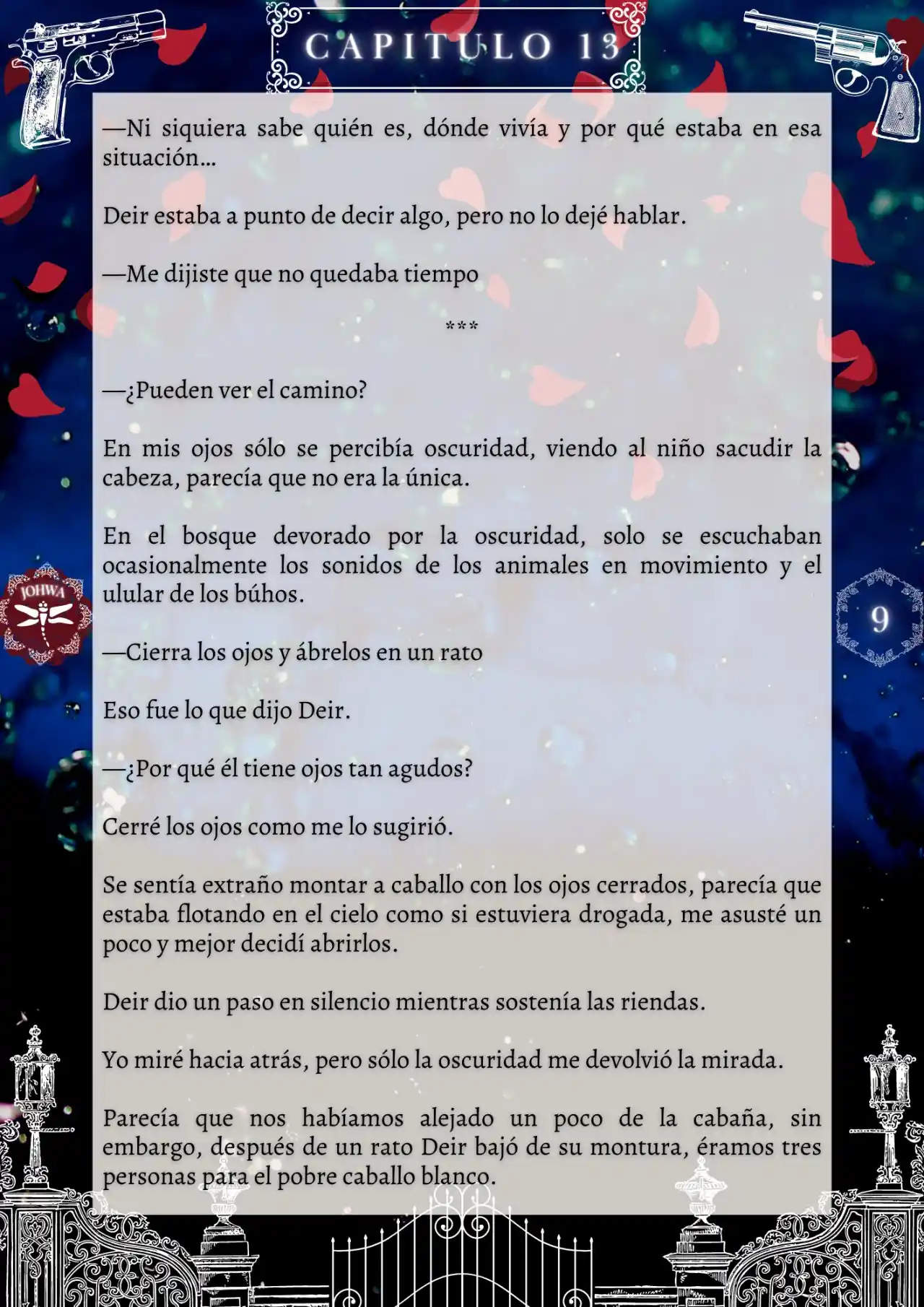 CAPITULO 13

—Ni siquiera sabe quién es, dónde vivía y por qué estaba en esa situación…

Deir estaba a punto de decir algo, pero no lo dejé hablar.

—Me dijiste que no quedaba tiempo

***

—¿Pueden ver el camino?

En mis ojos sólo se percibía oscuridad, viendo al niño sacudir la cabeza, parecía que no era la única.

En el bosque devorado por la oscuridad, solo se escuchaban ocasionalmente los sonidos de los animales en movimiento y el ulular de los búhos.

—Cierra los ojos y ábrelos en un rato

Eso fue lo que dijo Deir.

—¿Por qué él tiene ojos tan agudos?

Cerré los ojos como me lo sugirió.

Se sentía extraño montar a caballo con los ojos cerrados, parecía que estaba flotando en el cielo como si estuviera drogada, me asusté un poco y mejor decidí abrirlos.

Deir dio un paso en silencio mientras sostenía las riendas.

Yo miré hacia atrás, pero sólo la oscuridad me devolvió la mirada.

Parecía que nos habíamos alejado un poco de la cabaña, sin embargo, después de un rato Deir bajó de su montura, éramos tres personas para el pobre caballo blanco.

JOHWA

9